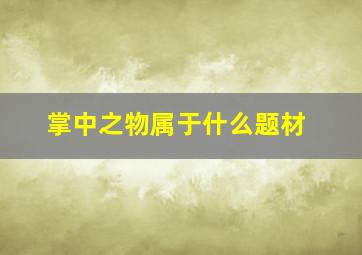 掌中之物属于什么题材